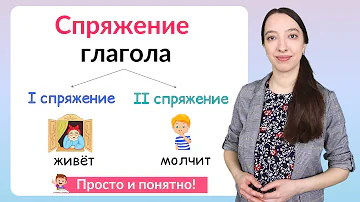 Спряжение глагола

I спряжение

II спряжение

живёт

молчит

Просто и понятно!